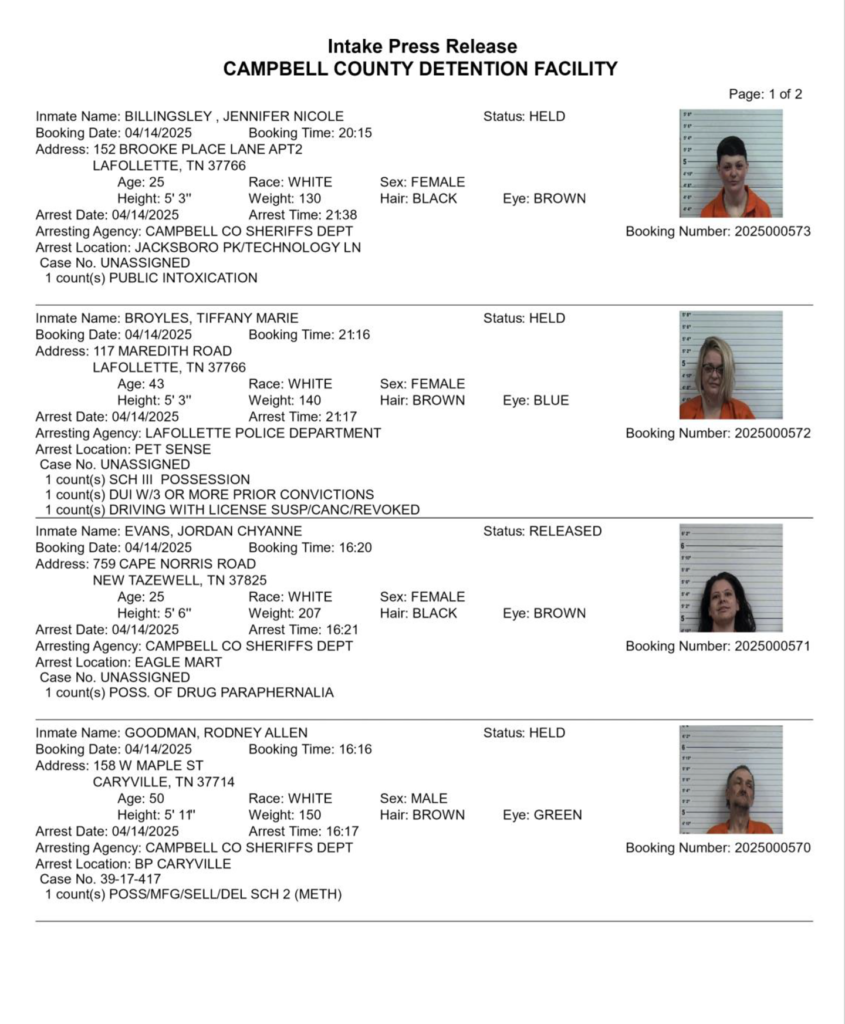 Intake Press Release
CAMPBELL COUNTY DETENTION FACILITY

Page: 1 of 2

Inmate Name: BILLINGSLEY , JENNIFER NICOLE
Status: HELD
Booking Date: 04/14/2025
Booking Time: 20:15
Address: 152 BROOKE PLACE LANE APT2
LAFOLLETTE, TN 37766
Age: 25
Race: WHITE
Sex: FEMALE
Height: 5' 3"
Weight: 130
Hair: BLACK
Eye: BROWN
Arrest Date: 04/14/2025
Arrest Time: 21:38
Arresting Agency: CAMPBELL CO SHERIFFS DEPT
Booking Number: 2025000573
Arrest Location: JACKSBORO PK/TECHNOLOGY LN
Case No. UNASSIGNED
1 count(s) PUBLIC INTOXICATION

Inmate Name: BROYLES, TIFFANY MARIE
Status: HELD
Booking Date: 04/14/2025
Booking Time: 21:16
Address: 117 MAREDITH ROAD
LAFOLLETTE, TN 37766
Age: 43
Race: WHITE
Sex: FEMALE
Height: 5' 3"
Weight: 140
Hair: BROWN
Eye: BLUE
Arrest Date: 04/14/2025
Arrest Time: 21:17
Arresting Agency: LAFOLLETTE POLICE DEPARTMENT
Booking Number: 2025000572
Arrest Location: PET SENSE
Case No. UNASSIGNED
1 count(s) SCH III POSSESSION
1 count(s) DUI W/3 OR MORE PRIOR CONVICTIONS
1 count(s) DRIVING WITH LICENSE SUSP/CANC/REVOKED

Inmate Name: EVANS, JORDAN CHYANNE
Status: RELEASED
Booking Date: 04/14/2025
Booking Time: 16:20
Address: 759 CAPE NORRIS ROAD
NEW TAZEWELL, TN 37825
Age: 25
Race: WHITE
Sex: FEMALE
Height: 5' 6"
Weight: 207
Hair: BLACK
Eye: BROWN
Arrest Date: 04/14/2025
Arrest Time: 16:21
Arresting Agency: CAMPBELL CO SHERIFFS DEPT
Booking Number: 2025000571
Arrest Location: EAGLE MART
Case No. UNASSIGNED
1 count(s) POSS. OF DRUG PARAPHERNALIA

Inmate Name: GOODMAN, RODNEY ALLEN
Status: HELD
Booking Date: 04/14/2025
Booking Time: 16:16
Address: 158 W MAPLE ST
CARYVILLE, TN 37714
Age: 50
Race: WHITE
Sex: MALE
Height: 5' 11"
Weight: 150
Hair: BROWN
Eye: GREEN
Arrest Date: 04/14/2025
Arrest Time: 16:17
Arresting Agency: CAMPBELL CO SHERIFFS DEPT
Booking Number: 2025000570
Arrest Location: BP CARYVILLE
Case No. 39-17-417
1 count(s) POSS/MFG/SELL/DEL SCH 2 (METH)